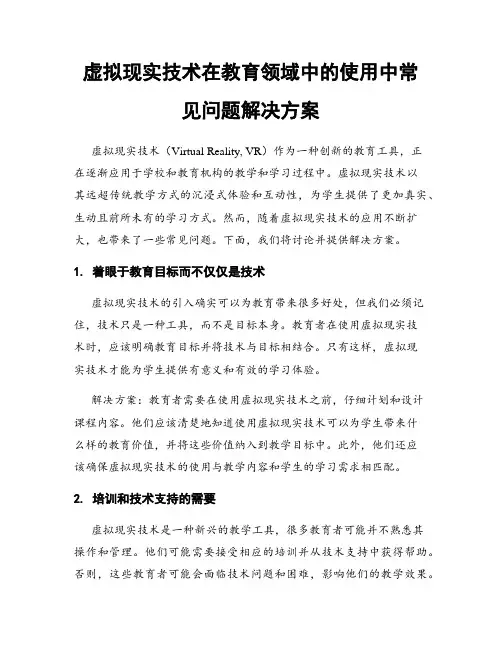 虚拟现实技术在教育领域中的使用中常见问题解决方案

虚拟现实技术（Virtual Reality, VR）作为一种创新的教育工具，正在逐渐应用于学校和教育机构的教学和学习过程中。虚拟现实技术以其远超传统教学方式的沉浸式体验和互动性，为学生提供了更加真实、生动且前所未有的学习方式。然而，随着虚拟现实技术的应用不断扩大，也带来了一些常见问题。下面，我们将讨论并提供解决方案。

1. 着眼于教育目标而不仅仅是技术

虚拟现实技术的引入确实可以为教育带来很多好处，但我们必须记住，技术只是一种工具，而不是目标本身。教育者在使用虚拟现实技术时，应该明确教育目标并将技术与目标相结合。只有这样，虚拟现实技术才能为学生提供有意义和有效的学习体验。

解决方案：教育者需要在使用虚拟现实技术之前，仔细计划和设计课程内容。他们应该清楚地知道使用虚拟现实技术可以为学生带来什么样的教育价值，并将这些价值纳入到教学目标中。此外，他们还应该确保虚拟现实技术的使用与教学内容和学生的学习需求相匹配。

2. 培训和技术支持的需要

虚拟现实技术是一种新兴的教学工具，很多教育者可能并不熟悉其操作和管理。他们可能需要接受相应的培训并从技术支持中获得帮助。否则，这些教育者可能会面临技术问题和困难，影响他们的教学效果。